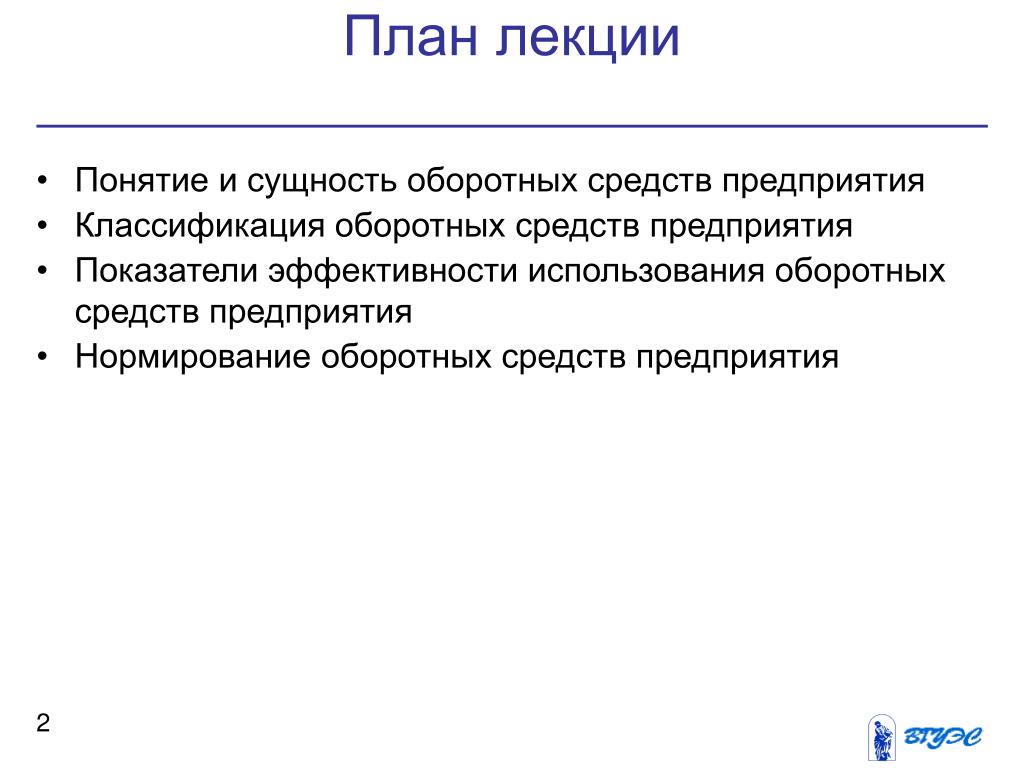 План лекции

• Понятие и сущность оборотных средств предприятия
• Классификация оборотных средств предприятия
• Показатели эффективности использования оборотных средств предприятия
• Нормирование оборотных средств предприятия

2

ВГУЭС